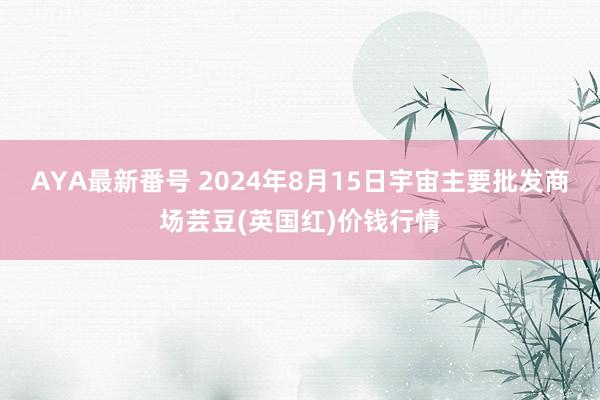 AYA最新番号 2024年8月15日宇宙主要批发商场芸豆(英国红)价钱行情